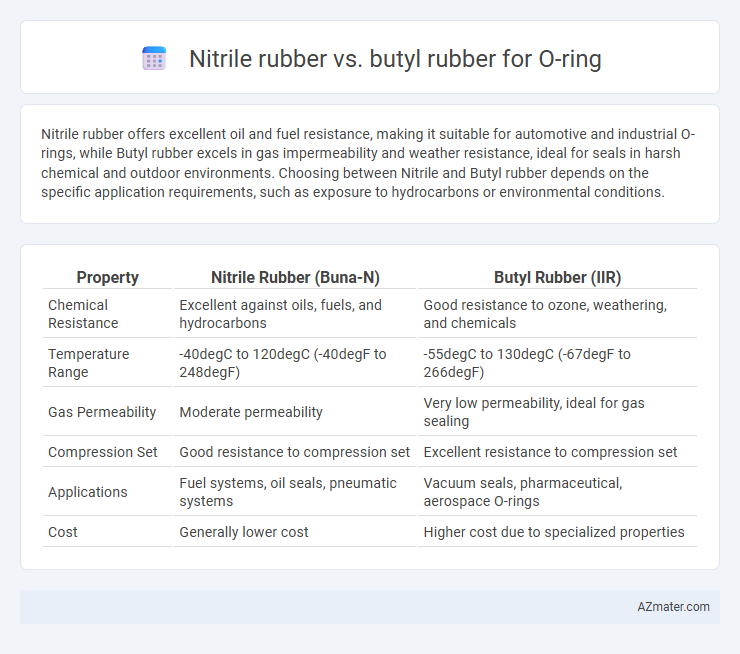 Nitrile rubber vs. butyl rubber for O-ring

Nitrile rubber offers excellent oil and fuel resistance, making it suitable for automotive and industrial O-rings, while Butyl rubber excels in gas impermeability and weather resistance, ideal for seals in harsh chemical and outdoor environments. Choosing between Nitrile and Butyl rubber depends on the specific application requirements, such as exposure to hydrocarbons or environmental conditions.

| Property | Nitrile Rubber (Buna-N) | Butyl Rubber (IIR) |
|---|---|---|
| Chemical Resistance | Excellent against oils, fuels, and hydrocarbons | Good resistance to ozone, weathering, and chemicals |
| Temperature Range | -40degC to 120degC (-40degF to 248degF) | -55degC to 130degC (-67degF to 266degF) |
| Gas Permeability | Moderate permeability | Very low permeability, ideal for gas sealing |
| Compression Set | Good resistance to compression set | Excellent resistance to compression set |
| Applications | Fuel systems, oil seals, pneumatic systems | Vacuum seals, pharmaceutical, aerospace O-rings |
| Cost | Generally lower cost | Higher cost due to specialized properties |

AZmater.com